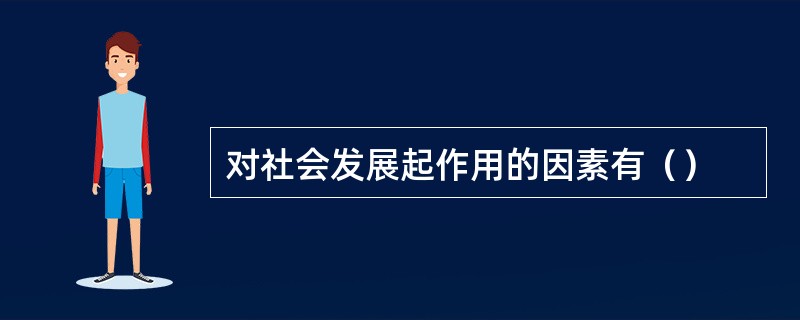 对社会发展起作用的因素有（）